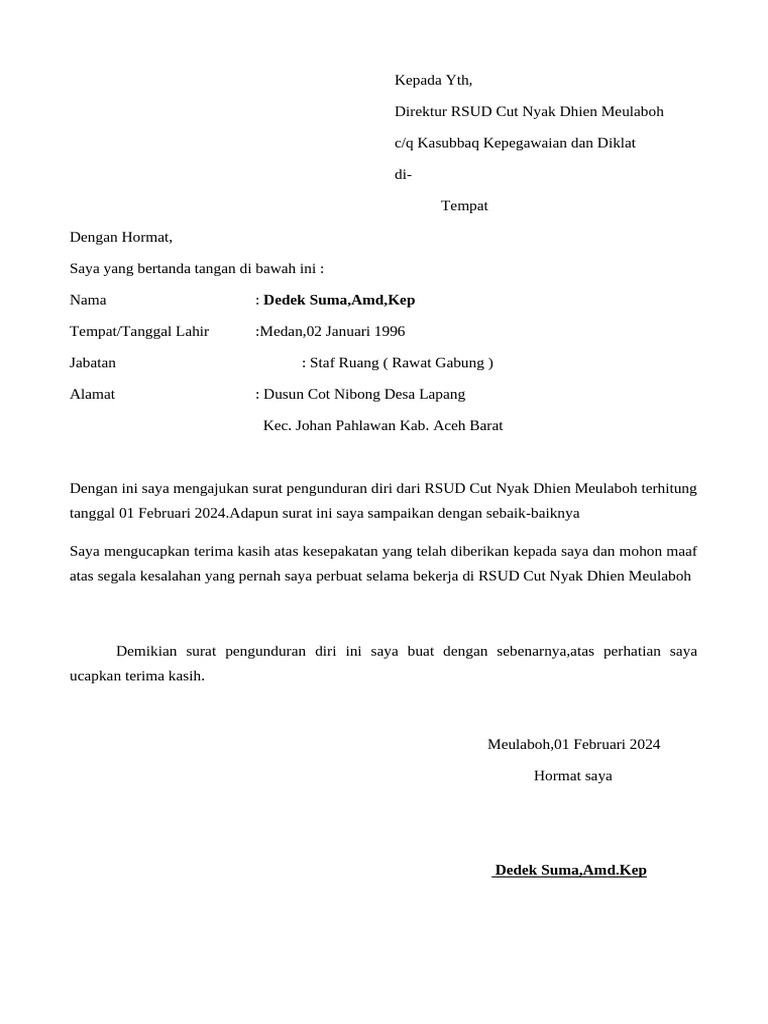 Kepada Yth,

Direktur RSUD Cut Nyak Dhien Meulaboh

c/q Kasubbaq Kepegawaian dan Diklat

di-

Tempat

Dengan Hormat,

Saya yang bertanda tangan di bawah ini :

Nama : Dedek Suma,Amd,Kep

Tempat/Tanggal Lahir :Medan,02 Januari 1996

Jabatan : Staf Ruang ( Rawat Gabung )

Alamat : Dusun Cot Nibong Desa Lapang

Kec. Johan Pahlawan Kab. Aceh Barat

Dengan ini saya mengajukan surat pengunduran diri dari RSUD Cut Nyak Dhien Meulaboh terhitung tanggal 01 Februari 2024.Adapun surat ini saya sampaikan dengan sebaik-baiknya

Saya mengucapkan terima kasih atas kesepakatan yang telah diberikan kepada saya dan mohon maaf atas segala kesalahan yang pernah saya perbuat selama bekerja di RSUD Cut Nyak Dhien Meulaboh

Demikian surat pengunduran diri ini saya buat dengan sebenarnya,atas perhatian saya ucapkan terima kasih.

Meulaboh,01 Februari 2024

Hormat saya

Dedek Suma,Amd.Kep